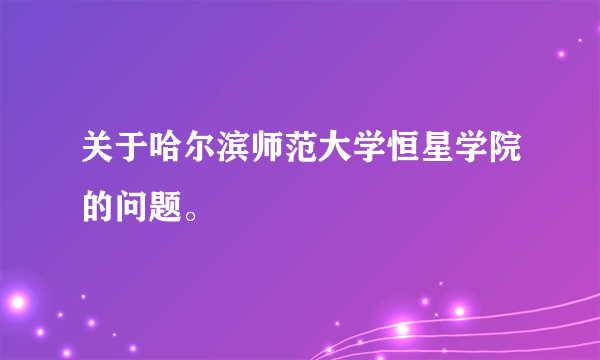 关于哈尔滨师范大学恒星学院的问题。